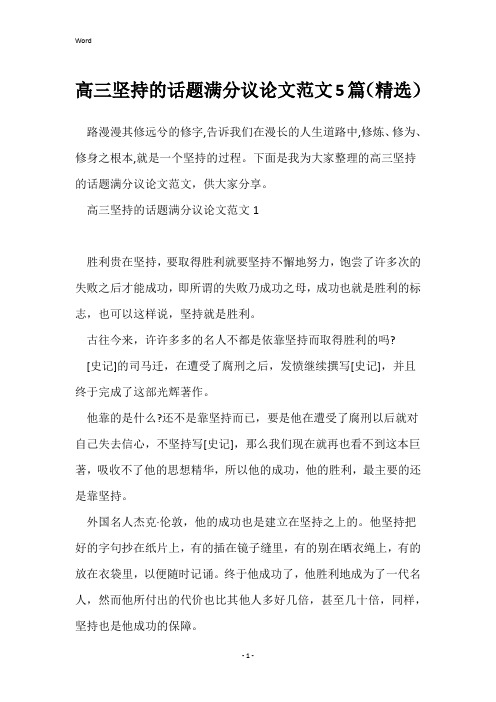 Word

高三坚持的话题满分议论文范文5篇(精选)

路漫漫其修远兮的修字,告诉我们在漫长的人生道路中,修炼、修为、修身之根本,就是一个坚持的过程。下面是我为大家整理的高三坚持的话题满分议论文范文，供大家分享。

高三坚持的话题满分议论文范文1

胜利贵在坚持，要取得胜利就要坚持不懈地努力，饱尝了许多次的失败之后才能成功，即所谓的失败乃成功之母，成功也就是胜利的标志，也可以这样说，坚持就是胜利。

古往今来，许许多多的名人不都是依靠坚持而取得胜利的吗?

[史记]的司马迁，在遭受了腐刑之后，发愤继续撰写[史记]，并且终于完成了这部光辉著作。

他靠的是什么?还不是靠坚持而已，要是他在遭受了腐刑以后就对自己失去信心，不坚持写[史记]，那么我们现在就再也看不到这本巨著，吸收不了他的思想精华，所以他的成功，他的胜利，最主要的还是靠坚持。

外国名人杰克·伦敦，他的成功也是建立在坚持之上的。他坚持把好的字句抄在纸片上，有的插在镜子缝里，有的别在晒衣绳上，有的放在衣袋里，以便随时记诵。终于他成功了，他胜利地成为了一代名人，然而他所付出的代价也比其他人多好几倍，甚至几十倍，同样，坚持也是他成功的保障。

- 1 -